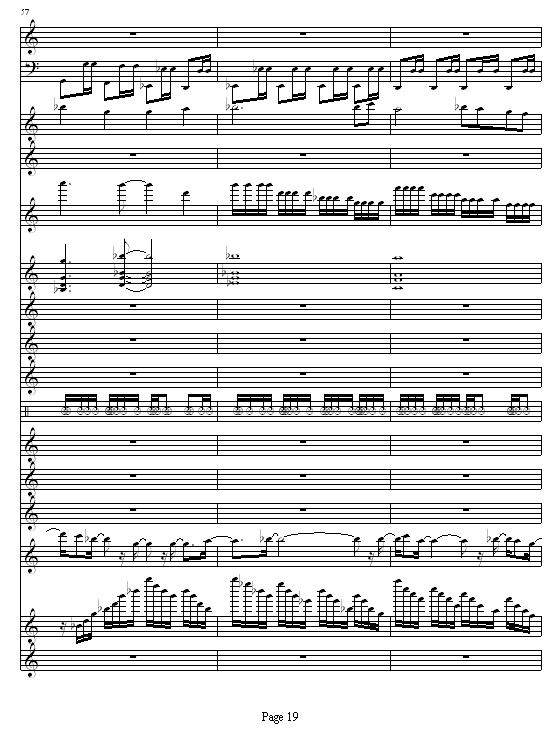 57

Page 19